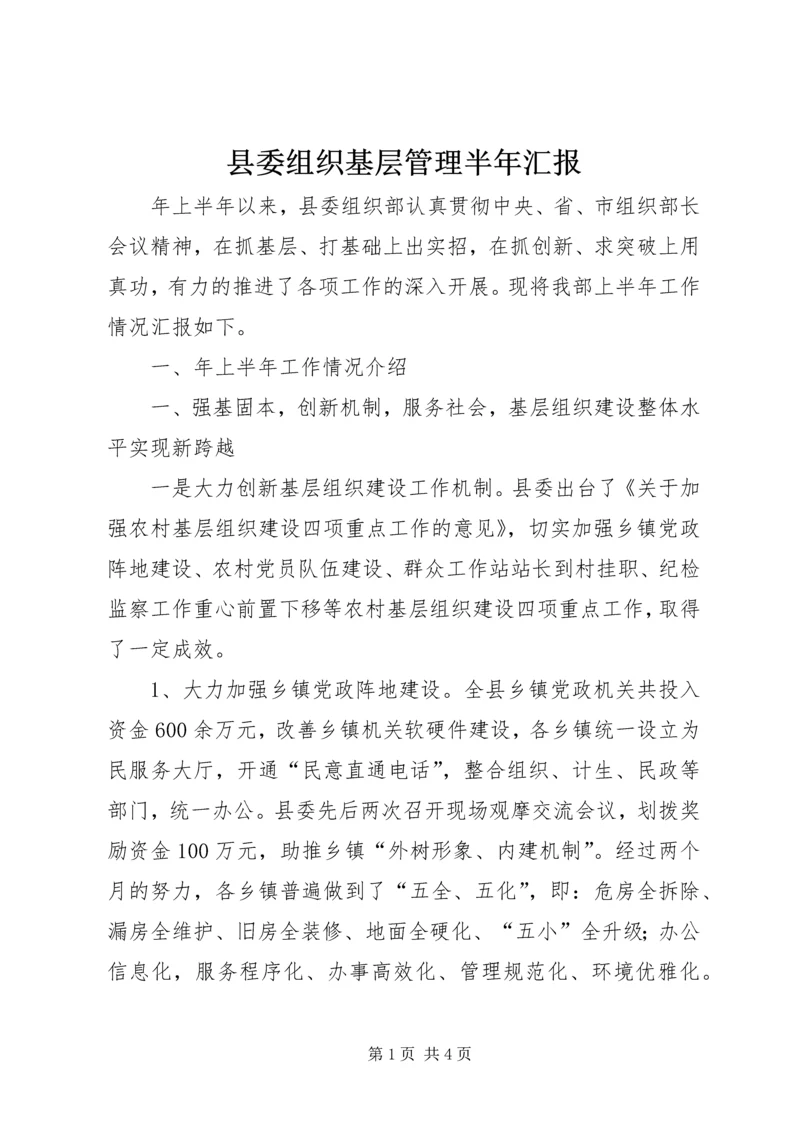 县委组织基层管理半年汇报

年上半年以来，县委组织部认真贯彻中央、省、市组织部长会议精神，在抓基层、打基础上出实招，在抓创新、求突破上用真功，有力的推进了各项工作的深入开展。现将我部上半年工作情况汇报如下。

一、年上半年工作情况介绍

一、强基固本，创新机制，服务社会，基层组织建设整体水平实现新跨越

一是大力创新基层组织建设工作机制。县委出台了《关于加强农村基层组织建设四项重点工作的意见》，切实加强乡镇党政阵地建设、农村党员队伍建设、群众工作站站长到村挂职、纪检监察工作重心前置下移等农村基层组织建设四项重点工作，取得了一定成效。

1、大力加强乡镇党政阵地建设。全县乡镇党政机关共投入资金600余万元，改善乡镇机关软硬件建设，各乡镇统一设立为民服务大厅，开通“民意直通电话”，整合组织、计生、民政等部门，统一办公。县委先后两次召开现场观摩交流会议，划拨奖励资金100万元，助推乡镇“外树形象、内建机制”。经过两个月的努力，各乡镇普遍做到了“五全、五化”，即：危房全拆除、漏房全维护、旧房全装修、地面全硬化、“五小”全升级；办公信息化，服务程序化、办事高效化、管理规范化、环境优雅化。

第1页 共4页